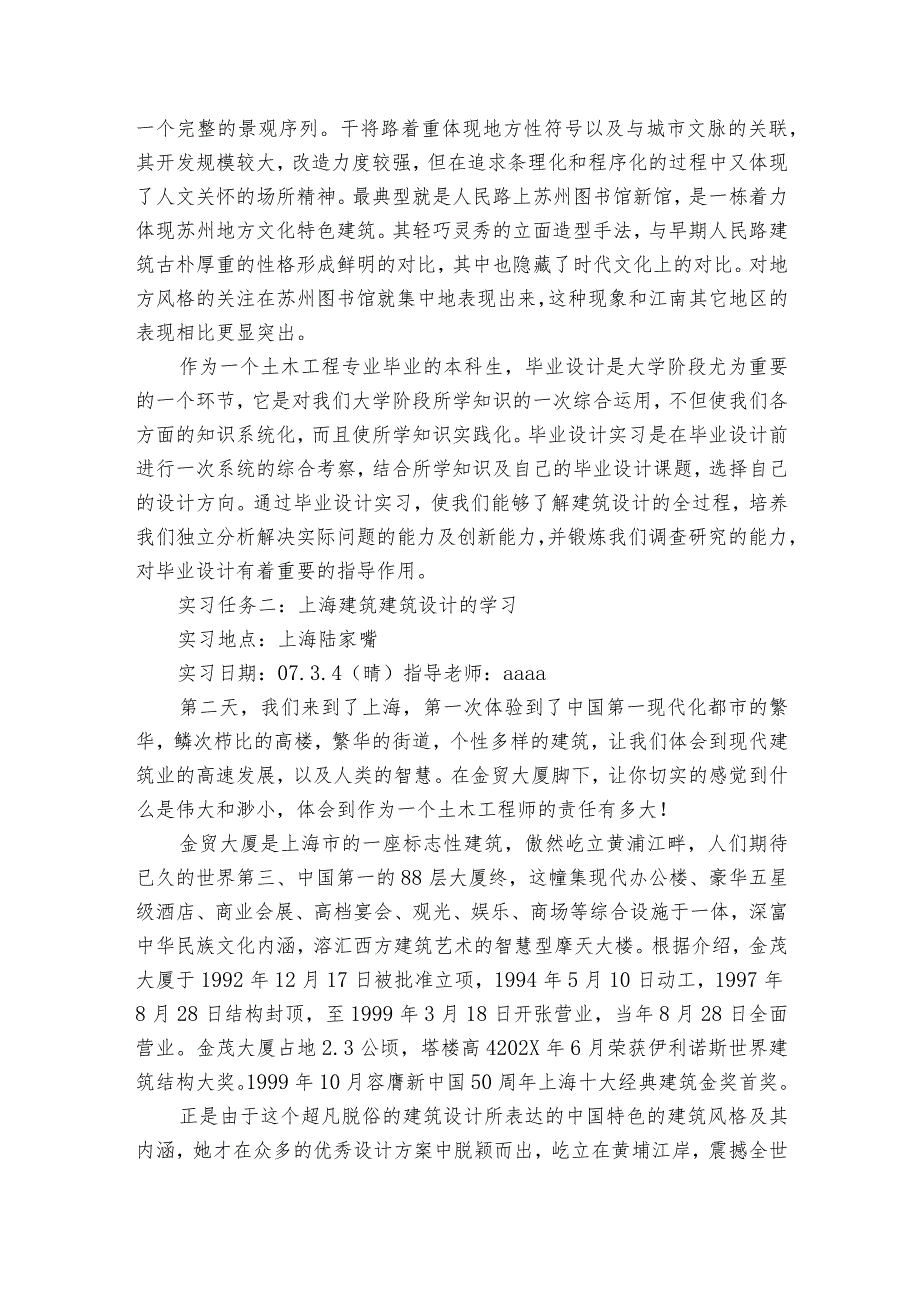 一个完整的景观序列。干将路着重体现地方性符号以及与城市文脉的关联，其开发规模较大，改造力度较强，但在追求条理化和程序化的过程中又体现了人文关怀的场所精神。最典型就是人民路上苏州图书馆新馆，是一栋着力体现苏州地方文化特色建筑。其轻巧灵秀的立面造型手法，与早期人民路建筑古朴厚重的性格形成鲜明的对比，其中也隐藏了时代文化上的对比。对地方风格的关注在苏州图书馆就集中地表现出来，这种现象和江南其它地区的表现相比更显突出。

作为一个土木工程专业毕业的本科生，毕业设计是大学阶段尤为重要的一个环节，它是对我们大学阶段所学知识的一次综合运用，不但使我们各方面的知识系统化，而且使所学知识实践化。毕业设计实习是在毕业设计前进行一次系统的综合考察，结合所学知识及自己的毕业设计课题，选择自己的设计方向。通过毕业设计实习，使我们能够了解建筑设计的全过程，培养我们独立分析解决实际问题的能力及创新能力，并锻炼我们调查研究的能力，对毕业设计有着重要的指导作用。

实习任务二：上海建筑建筑设计的学习

实习地点：上海陆家嘴

实习日期：07.3.4（晴）指导老师：aaaa

第二天，我们来到了上海，第一次体验到了中国第一现代化都市的繁华，鳞次栉比的高楼，繁华的街道，个性多样的建筑，让我们体会到现代建筑业的高速发展，以及人类的智慧。在金贸大厦脚下，让你切实的感觉到什么是伟大和渺小，体会到作为一个土木工程师的责任有多大！

金贸大厦是上海市的一座标志性建筑，傲然屹立黄浦江畔，人们期待已久的世界第三、中国第一的88层大厦终，这幢集现代办公楼、豪华五星级酒店、商业会展、高档宴会、观光、娱乐、商场等综合设施于一体，深富中华民族文化内涵，溶汇西方建筑艺术的智慧型摩天大楼。根据介绍，金茂大厦于1992年12月17日被批准立项，1994年5月10日动工，1997年8月28日结构封顶，至1999年3月18日开张营业，当年8月28日全面营业。金茂大厦占地2.3公顷，塔楼高4202X年6月荣获伊利诺斯世界建筑结构大奖。1999年10月容膺新中国50周年上海十大经典建筑金奖首奖。

正是由于这个超凡脱俗的建筑设计所表达的中国特色的建筑风格及其内涵，她才在众多的优秀设计方案中脱颖而出，屹立在黄埔江岸，震撼全世